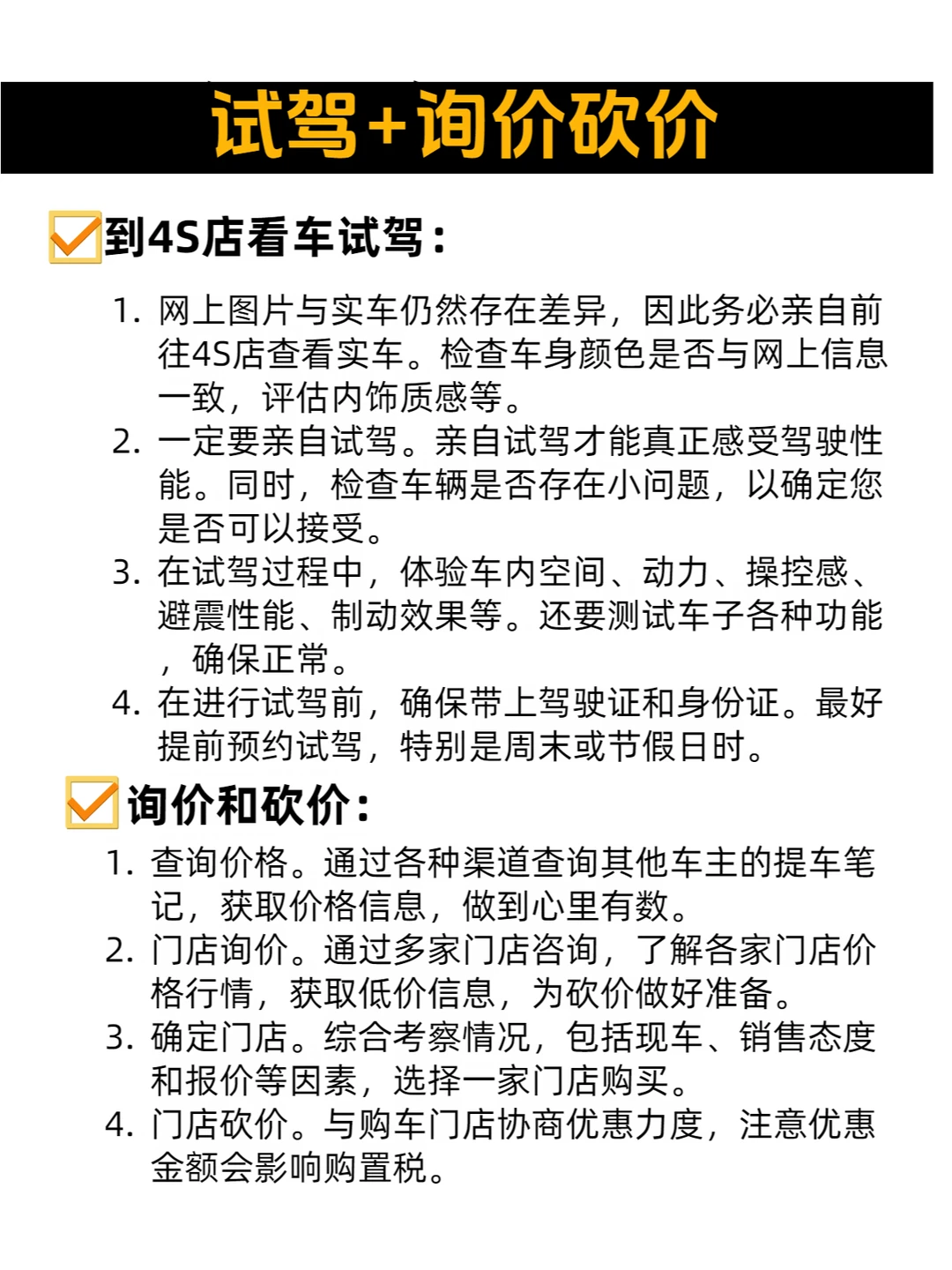 试驾+询价砍价

☑到4S店看车试驾：

1. 网上图片与实车仍然存在差异，因此务必亲自前往4S店查看实车。检查车身颜色是否与网上信息一致，评估内饰质感等。
2. 一定要亲自试驾。亲自试驾才能真正感受驾驶性能。同时，检查车辆是否存在小问题，以确定您是否可以接受。
3. 在试驾过程中，体验车内空间、动力、操控感、避震性能、制动效果等。还要测试车子各种功能，确保正常。
4. 在进行试驾前，确保带上驾驶证和身份证。最好提前预约试驾，特别是周末或节假日时。

☑询价和砍价：

1. 查询价格。通过各种渠道查询其他车主的提车笔记，获取价格信息，做到心里有数。
2. 门店询价。通过多家门店咨询，了解各家门店价格行情，获取低价信息，为砍价做好准备。
3. 确定门店。综合考察情况，包括现车、销售态度和报价等因素，选择一家门店购买。
4. 门店砍价。与购车门店协商优惠力度，注意优惠金额会影响购置税。